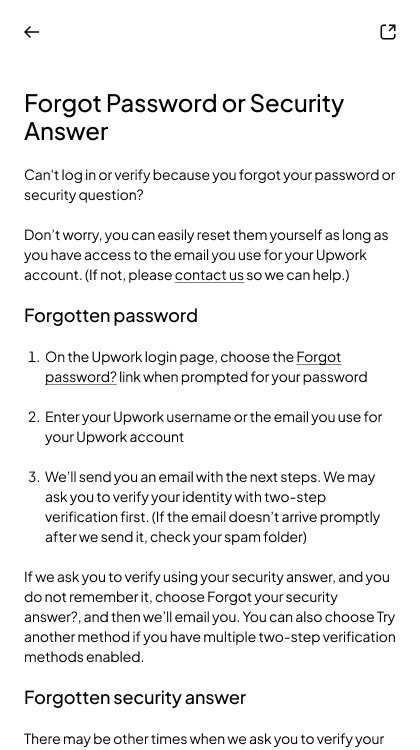 Forgot Password or Security Answer

Can't log in or verify because you forgot your password or security question?

Don't worry, you can easily reset them yourself as long as you have access to the email you use for your Upwork account. (If not, please contact us so we can help.)

Forgotten password

1. On the Upwork login page, choose the Forgot password? link when prompted for your password

2. Enter your Upwork username or the email you use for your Upwork account

3. We'll send you an email with the next steps. We may ask you to verify your identity with two-step verification first. (If the email doesn't arrive promptly after we send it, check your spam folder)

If we ask you to verify using your security answer, and you do not remember it, choose Forgot your security answer?, and then we'll email you. You can also choose Try another method if you have multiple two-step verification methods enabled.

Forgotten security answer

There may be other times when we ask you to verify your